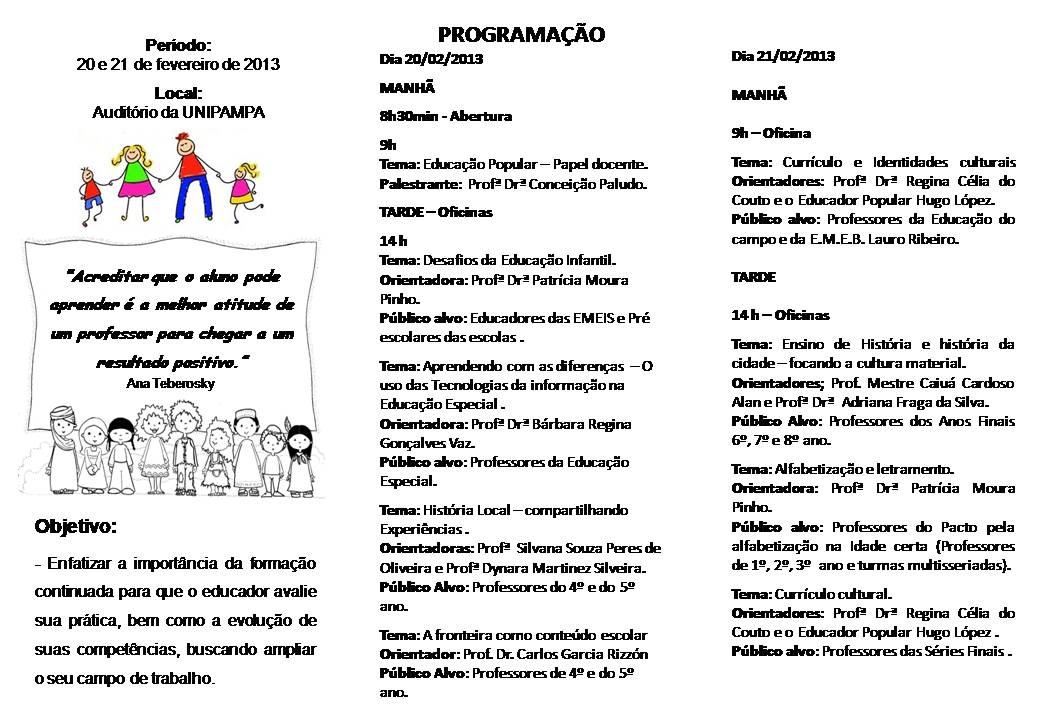 Período:
20 e 21 de fevereiro de 2013

Local:
Auditório da UNIPAMPA

"Acreditar que o aluno pode aprender é a melhor atitude de um professor para chegar a um resultado positivo."
Ana Teberosky

Objetivo:

- Enfatizar a importância da formação continuada para que o educador avalie sua prática, bem como a evolução de suas competências, buscando ampliar o seu campo de trabalho.

PROGRAMAÇÃO

Dia 20/02/2013

MANHÃ

8h30min - Abertura

9h
Tema: Educação Popular – Papel docente.
Palestrante: Profª Drª Conceição Paludo.

TARDE – Oficinas

14 h
Tema: Desafios da Educação Infantil.
Orientadora: Profª Drª Patrícia Moura Pinho.
Público alvo: Educadores das EMEIS e Pré escolares das escolas .

Tema: Aprendendo com as diferenças – O uso das Tecnologias da informação na Educação Especial .
Orientadora: Profª Drª Bárbara Regina Gonçalves Vaz.
Público alvo: Professores da Educação Especial.

Tema: História Local – compartilhando Experiências .
Orientadoras: Profª Silvana Souza Peres de Oliveira e Profª Dynara Martinez Silveira.
Público Alvo: Professores do 4º e do 5º ano.

Tema: A fronteira como conteúdo escolar
Orientador: Prof. Dr. Carlos Garcia Rizzón
Público Alvo: Professores de 4º e do 5º ano.

Dia 21/02/2013

MANHÃ

9h – Oficina

Tema: Currículo e Identidades culturais
Orientadores: Profª Drª Regina Célia do Couto e o Educador Popular Hugo López.
Público alvo: Professores da Educação do campo e da E.M.E.B. Lauro Ribeiro.

TARDE

14 h – Oficinas

Tema: Ensino de História e história da cidade – focando a cultura material.
Orientadores; Prof. Mestre Caiuá Cardoso Alan e Profª Drª Adriana Fraga da Silva.
Público Alvo: Professores dos Anos Finais 6º, 7º e 8º ano.

Tema: Alfabetização e letramento.
Orientadora: Profª Drª Patrícia Moura Pinho.
Público alvo: Professores do Pacto pela alfabetização na Idade certa (Professores de 1º, 2º, 3º ano e turmas multisseriadas).

Tema: Currículo cultural.
Orientadores: Profª Drª Regina Célia do Couto e o Educador Popular Hugo López .
Público alvo: Professores das Séries Finais .